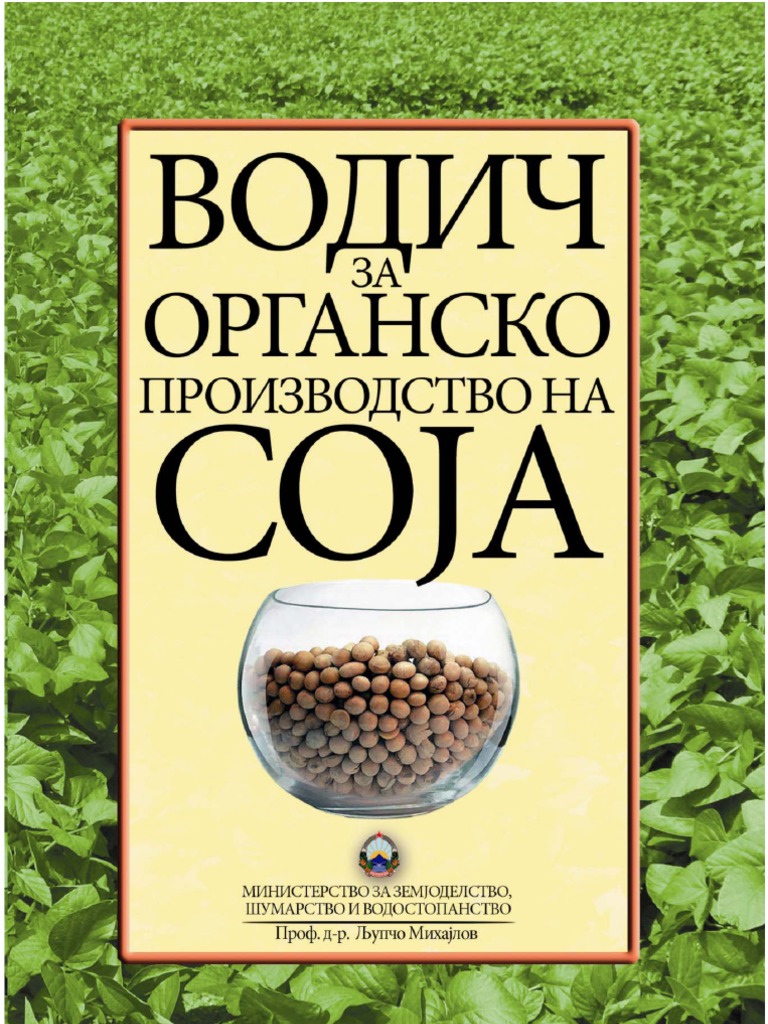 ВОДИЧ
ЗА
ОРГАНСКО
ПРОИЗВОДСТВО НА
СОЈА

МИНИСТЕРСТВО ЗА ЗЕМЈОДЕЛСТВО, ШУМАРСТВО И ВОДОСТОПАНСТВО

Проф. д-р. Љупчо Михајлов